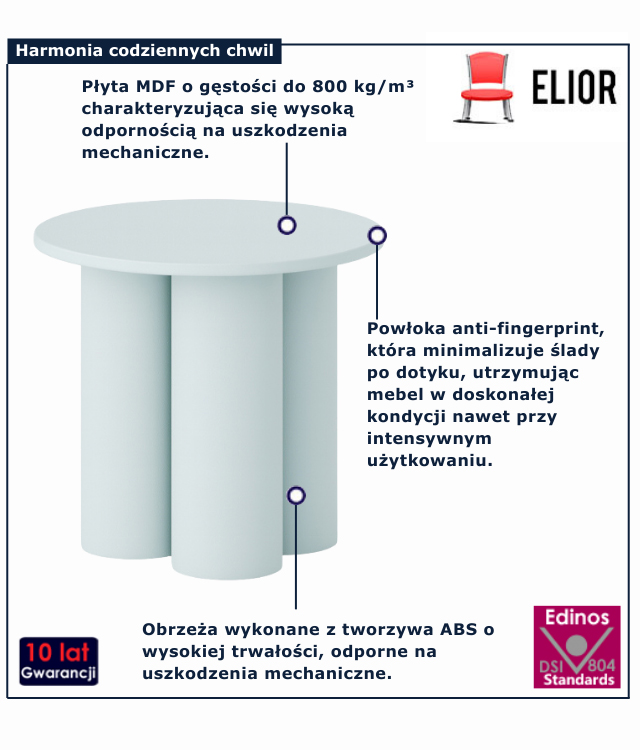 Harmonia codziennych chwil

ELIOR

Płyta MDF o gęstości do 800 kg/m³ charakteryzująca się wysoką odpornością na uszkodzenia mechaniczne.

Powłoka anti-fingerprint, która minimalizuje ślady po dotyku, utrzymując mebel w doskonałej kondycji nawet przy intensywnym użytkowaniu.

Obrzeża wykonane z tworzywa ABS o wysokiej trwałości, odporne na uszkodzenia mechaniczne.

10 lat
Gwarancji

Edinos
DSI 804
Standards